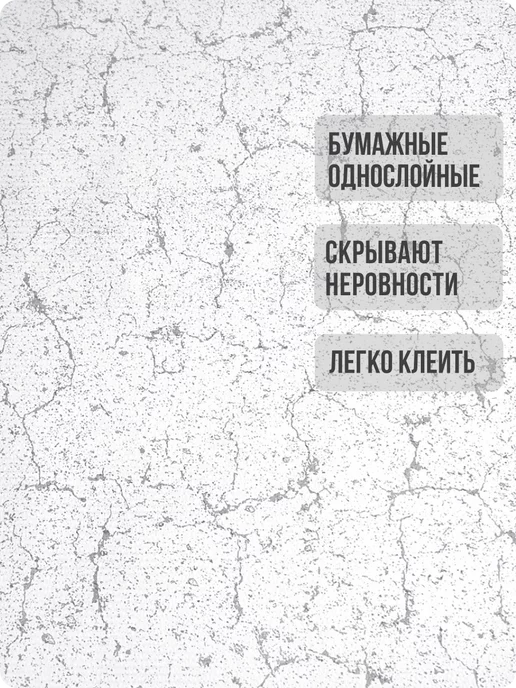 БУМАЖНЫЕ ОДНОСЛОЙНЫЕ

СКРЫВАЮТ НЕРОВНОСТИ

ЛЕГКО КЛЕИТЬ